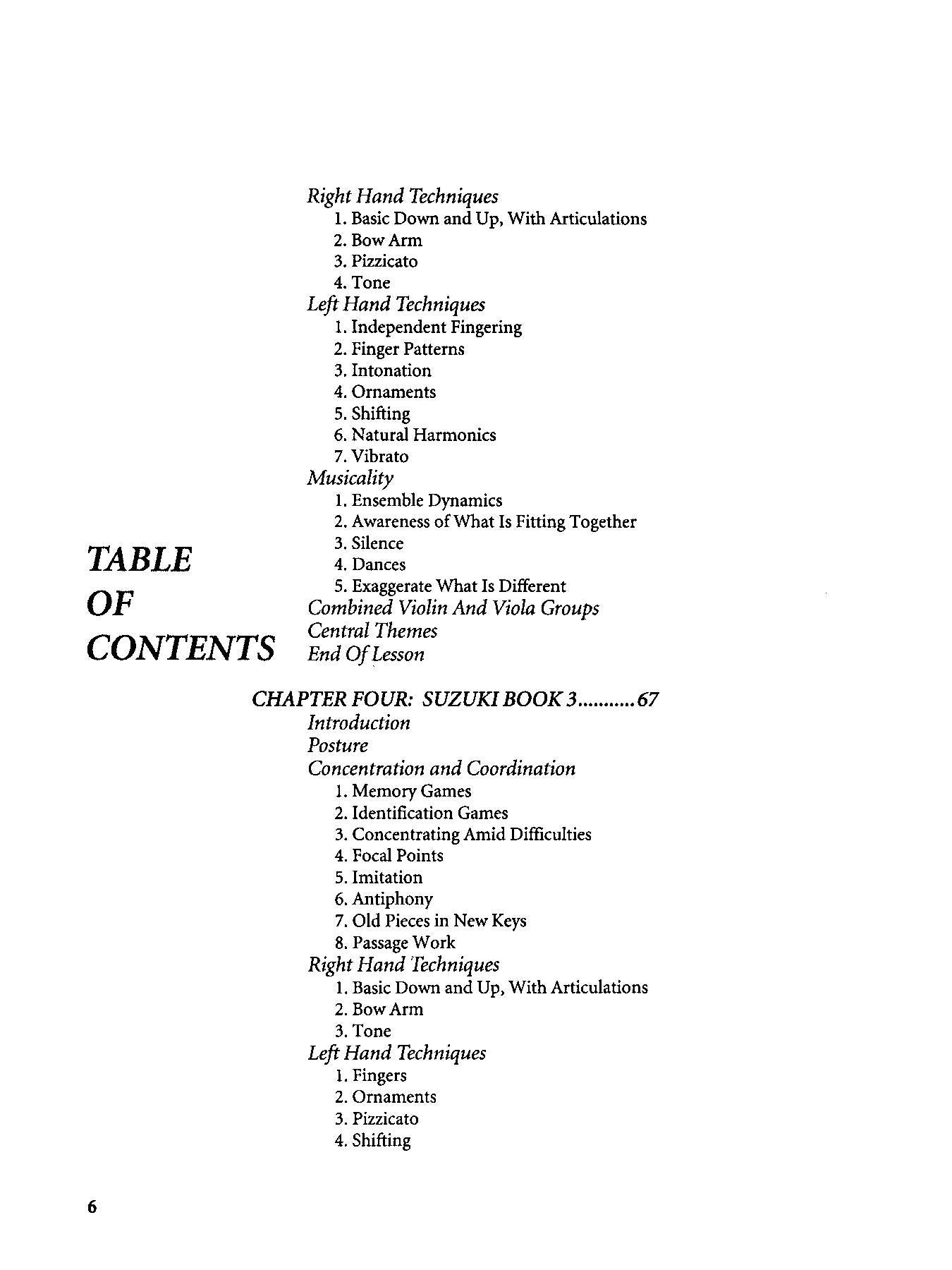 TABLE OF CONTENTS

Right Hand Techniques
1. Basic Down and Up, With Articulations
2. Bow Arm
3. Pizzicato
4. Tone
Left Hand Techniques
1. Independent Fingering
2. Finger Patterns
3. Intonation
4. Ornaments
5. Shifting
6. Natural Harmonics
7. Vibrato
Musicality
1. Ensemble Dynamics
2. Awareness of What Is Fitting Together
3. Silence
4. Dances
5. Exaggerate What Is Different
Combined Violin And Viola Groups
Central Themes
End Of Lesson

CHAPTER FOUR: SUZUKI BOOK 3...........67
Introduction
Posture
Concentration and Coordination
1. Memory Games
2. Identification Games
3. Concentrating Amid Difficulties
4. Focal Points
5. Imitation
6. Antiphony
7. Old Pieces in New Keys
8. Passage Work
Right Hand Techniques
1. Basic Down and Up, With Articulations
2. Bow Arm
3. Tone
Left Hand Techniques
1. Fingers
2. Ornaments
3. Pizzicato
4. Shifting

6